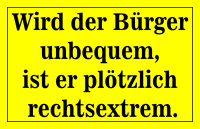 Wird der Bürger unbequem, ist er plötzlich rechtsextrem.